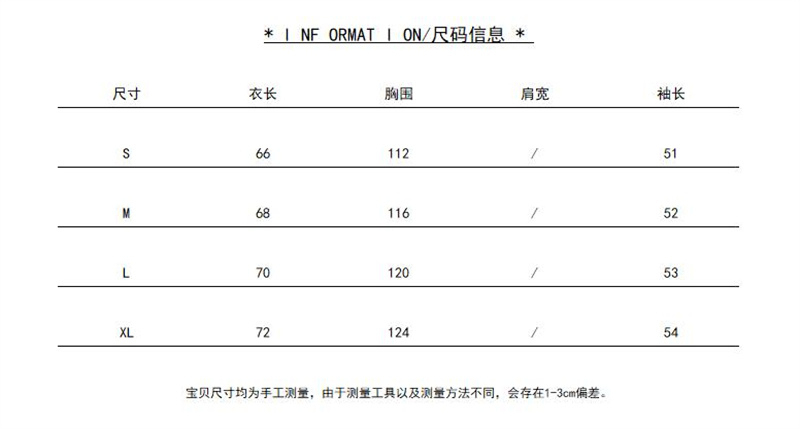 * I NF ORMAT I ON/尺码信息 *

| 尺寸 | 衣长 | 胸围 | 肩宽 | 袖长 |
|---|---|---|---|---|
| S | 66 | 112 | / | 51 |
| M | 68 | 116 | / | 52 |
| L | 70 | 120 | / | 53 |
| XL | 72 | 124 | / | 54 |

宝贝尺寸均为手工测量，由于测量工具以及测量方法不同，会存在1-3cm偏差。